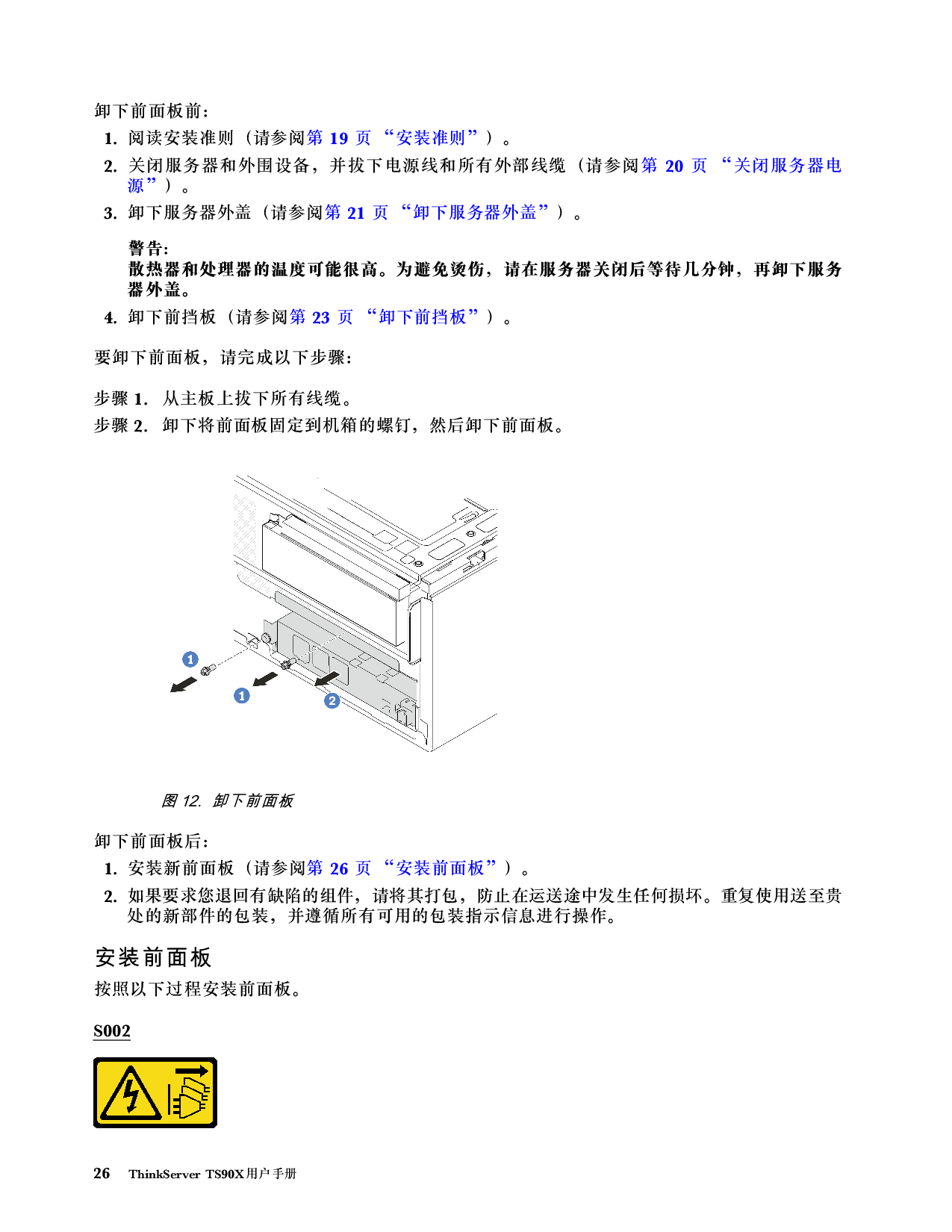 卸下前面板前：

1. 阅读安装准则（请参阅第 19 页 “安装准则”）。

2. 关闭服务器和外围设备，并拔下电源线和所有外部线缆（请参阅第 20 页 “关闭服务器电源”）。

3. 卸下服务器外盖（请参阅第 21 页 “卸下服务器外盖”）。

警告：
散热器和处理器的温度可能很高。为避免烫伤，请在服务器关闭后等待几分钟，再卸下服务器外盖。

4. 卸下前挡板（请参阅第 23 页 “卸下前挡板”）。

要卸下前面板，请完成以下步骤：

步骤 1. 从主板上拔下所有线缆。

步骤 2. 卸下将前面板固定到机箱的螺钉，然后卸下前面板。

1

1

2

图 12. 卸下前面板

卸下前面板后：

1. 安装新前面板（请参阅第 26 页 “安装前面板”）。

2. 如果要求您退回有缺陷的组件，请将其打包，防止在运送途中发生任何损坏。重复使用送至贵处的新部件的包装，并遵循所有可用的包装指示信息进行操作。

安装前面板

按照以下过程安装前面板。

S002

26 ThinkServer TS90X用户手册